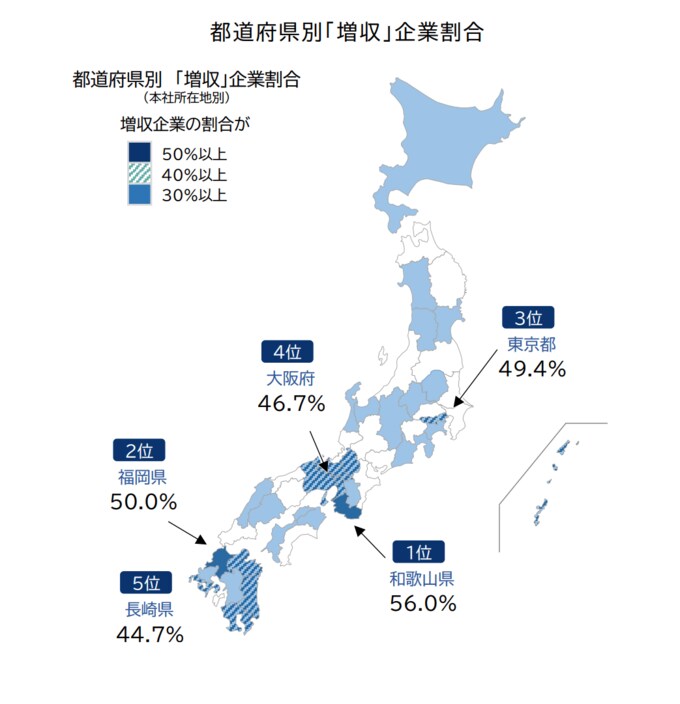 都道府県別「増収」企業割合

都道府県別 「増収」企業割合
（本社所在地別）

増収企業の割合が
50%以上
40%以上
30%以上

3位
東京都
49.4%

4位
大阪府
46.7%

2位
福岡県
50.0%

1位
和歌山県
56.0%

5位
長崎県
44.7%